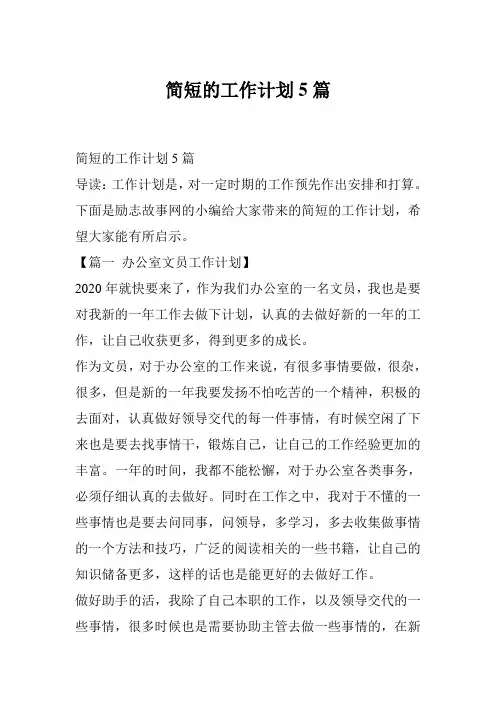 简短的工作计划 5 篇

简短的工作计划 5 篇

导读：工作计划是，对一定时期的工作预先作出安排和打算。下面是励志故事网的小编给大家带来的简短的工作计划，希望大家能有所启示。

【篇一  办公室文员工作计划】

2020 年就快要来了，作为我们办公室的一名文员，我也是要对我新的一年工作去做下计划，认真的去做好新的一年的工作，让自己收获更多，得到更多的成长。

作为文员，对于办公室的工作来说，有很多事情要做，很杂，很多，但是新的一年我要发扬不怕吃苦的一个精神，积极的去面对，认真做好领导交代的每一件事情，有时候空闲了下来也是要去找事情干，锻炼自己，让自己的工作经验更加的丰富。一年的时间，我都不能松懈，对于办公室各类事务，必须仔细认真的去做好。同时在工作之中，我对于不懂的一些事情也是要去问同事，问领导，多学习，多去收集做事情的一个方法和技巧，广泛的阅读相关的一些书籍，让自己的知识储备更多，这样的话也是能更好的去做好工作。

做好助手的活，我除了自己本职的工作，以及领导交代的一些事情，很多时候也是需要协助主管去做一些事情的，在新